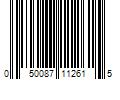 0 50087 11261 5